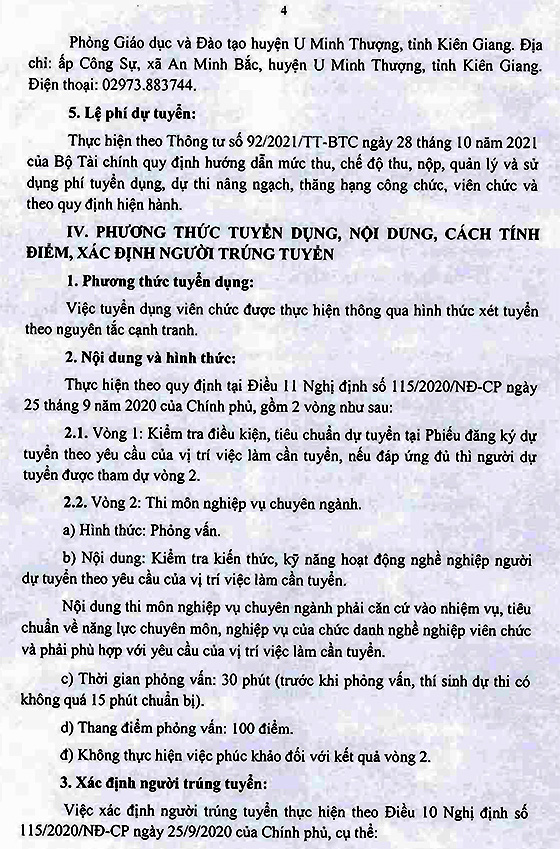 4

Phòng Giáo dục và Đào tạo huyện U Minh Thượng, tỉnh Kiên Giang. Địa chỉ: ấp Công Sự, xã An Minh Bắc, huyện U Minh Thượng, tỉnh Kiên Giang. Điện thoại: 02973.883744.

5. Lệ phí dự tuyển:

Thực hiện theo Thông tư số 92/2021/TT-BTC ngày 28 tháng 10 năm 2021 của Bộ Tài chính quy định hướng dẫn mức thu, chế độ thu, nộp, quản lý và sử dụng phí tuyển dụng, dự thi nâng ngạch, thăng hạng công chức, viên chức và theo quy định hiện hành.

IV. PHƯƠNG THỨC TUYỂN DỤNG, NỘI DUNG, CÁCH TÍNH ĐIỂM, XÁC ĐỊNH NGƯỜI TRÚNG TUYỂN

1. Phương thức tuyển dụng:

Việc tuyển dụng viên chức được thực hiện thông qua hình thức xét tuyển theo nguyên tắc cạnh tranh.

2. Nội dung và hình thức:

Thực hiện theo quy định tại Điều 11 Nghị định số 115/2020/NĐ-CP ngày 25 tháng 9 năm 2020 của Chính phủ, gồm 2 vòng như sau:

2.1. Vòng 1: Kiểm tra điều kiện, tiêu chuẩn dự tuyển tại Phiếu đăng ký dự tuyển theo yêu cầu của vị trí việc làm cần tuyển, nếu đáp ứng đủ thì người dự tuyển được tham dự vòng 2.

2.2. Vòng 2: Thi môn nghiệp vụ chuyên ngành.

a) Hình thức: Phỏng vấn.

b) Nội dung: Kiểm tra kiến thức, kỹ năng hoạt động nghề nghiệp người dự tuyển theo yêu cầu của vị trí việc làm cần tuyển.

Nội dung thi môn nghiệp vụ chuyên ngành phải căn cứ vào nhiệm vụ, tiêu chuẩn về năng lực chuyên môn, nghiệp vụ của chức danh nghề nghiệp viên chức và phải phù hợp với yêu cầu của vị trí việc làm cần tuyển.

c) Thời gian phỏng vấn: 30 phút (trước khi phỏng vấn, thí sinh dự thi có không quá 15 phút chuẩn bị).

d) Thang điểm phỏng vấn: 100 điểm.

đ) Không thực hiện việc phúc khảo đối với kết quả vòng 2.

3. Xác định người trúng tuyển:

Việc xác định người trúng tuyển thực hiện theo Điều 10 Nghị định số 115/2020/NĐ-CP ngày 25/9/2020 của Chính phủ, cụ thể: